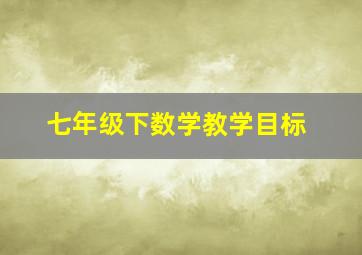 七年级下数学教学目标